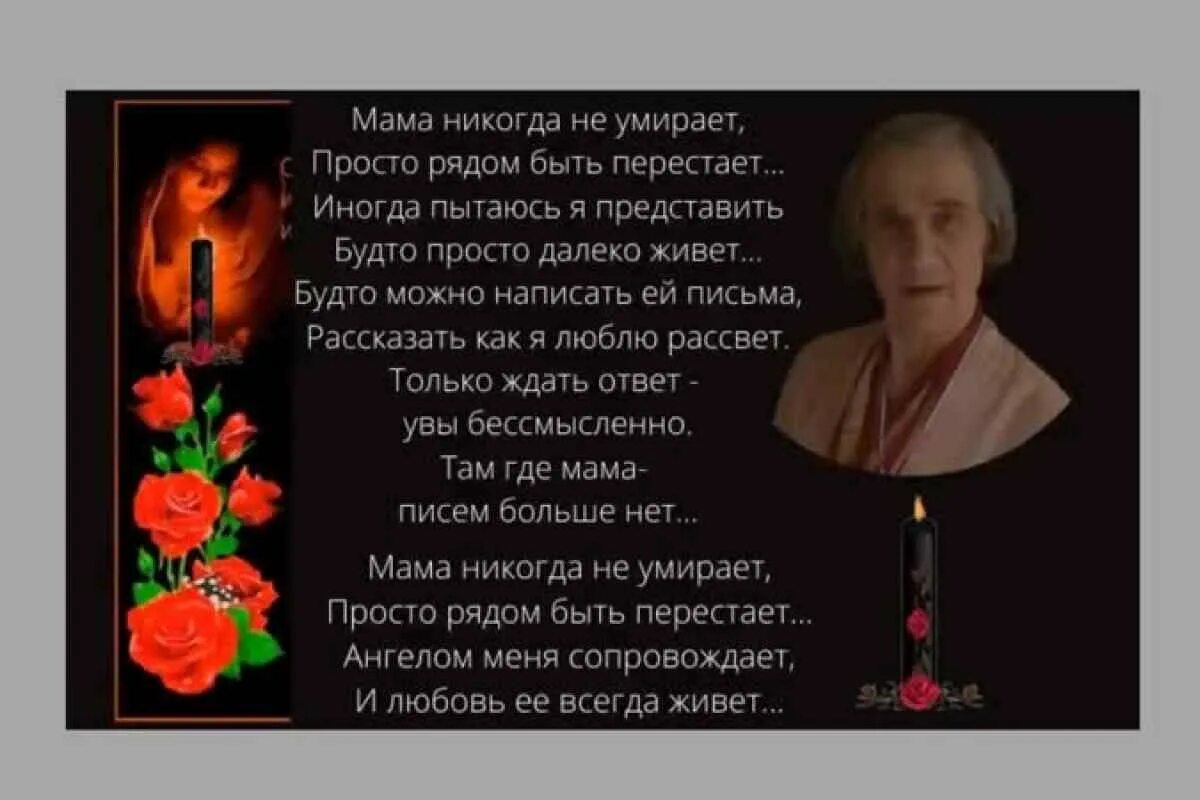 Мама никогда не умирает,
Просто рядом быть перестает...
Иногда пытаюсь я представить
Будто просто далеко живет...
Будто можно написать ей письма,
Рассказать как я люблю рассвет.
Только ждать ответ -
увы бессмысленно.
Там где мама-
писем больше нет...

Мама никогда не умирает,
Просто рядом быть перестает...
Ангелом меня сопровождает,
И любовь ее всегда живет...